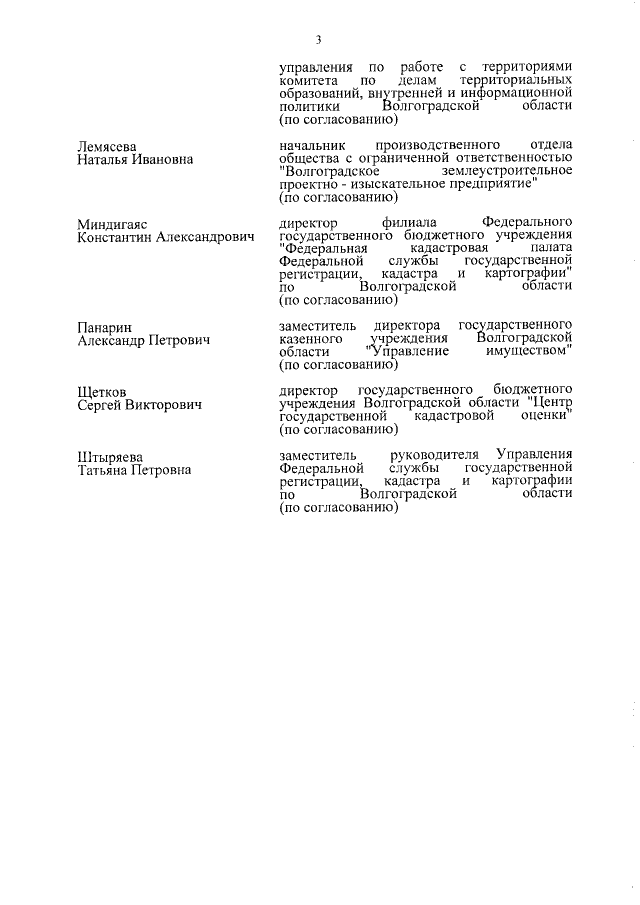 3

управления по работе с территориями комитета по делам территориальных образований, внутренней и информационной политики Волгоградской области (по согласованию)

Лемясева Наталья Ивановна

начальник производственного отдела общества с ограниченной ответственностью "Волгоградское землеустроительное проектно - изыскательное предприятие" (по согласованию)

Миндигаяс Константин Александрович

директор филиала Федерального государственного бюджетного учреждения "Федеральная кадастровая палата Федеральной службы государственной регистрации, кадастра и картографии" по Волгоградской области (по согласованию)

Панарин Александр Петрович

заместитель директора государственного казенного учреждения Волгоградской области "Управление имуществом" (по согласованию)

Щетков Сергей Викторович

директор государственного бюджетного учреждения Волгоградской области "Центр государственной кадастровой оценки" (по согласованию)

Штыряева Татьяна Петровна

заместитель руководителя Управления Федеральной службы государственной регистрации, кадастра и картографии по Волгоградской области (по согласованию)